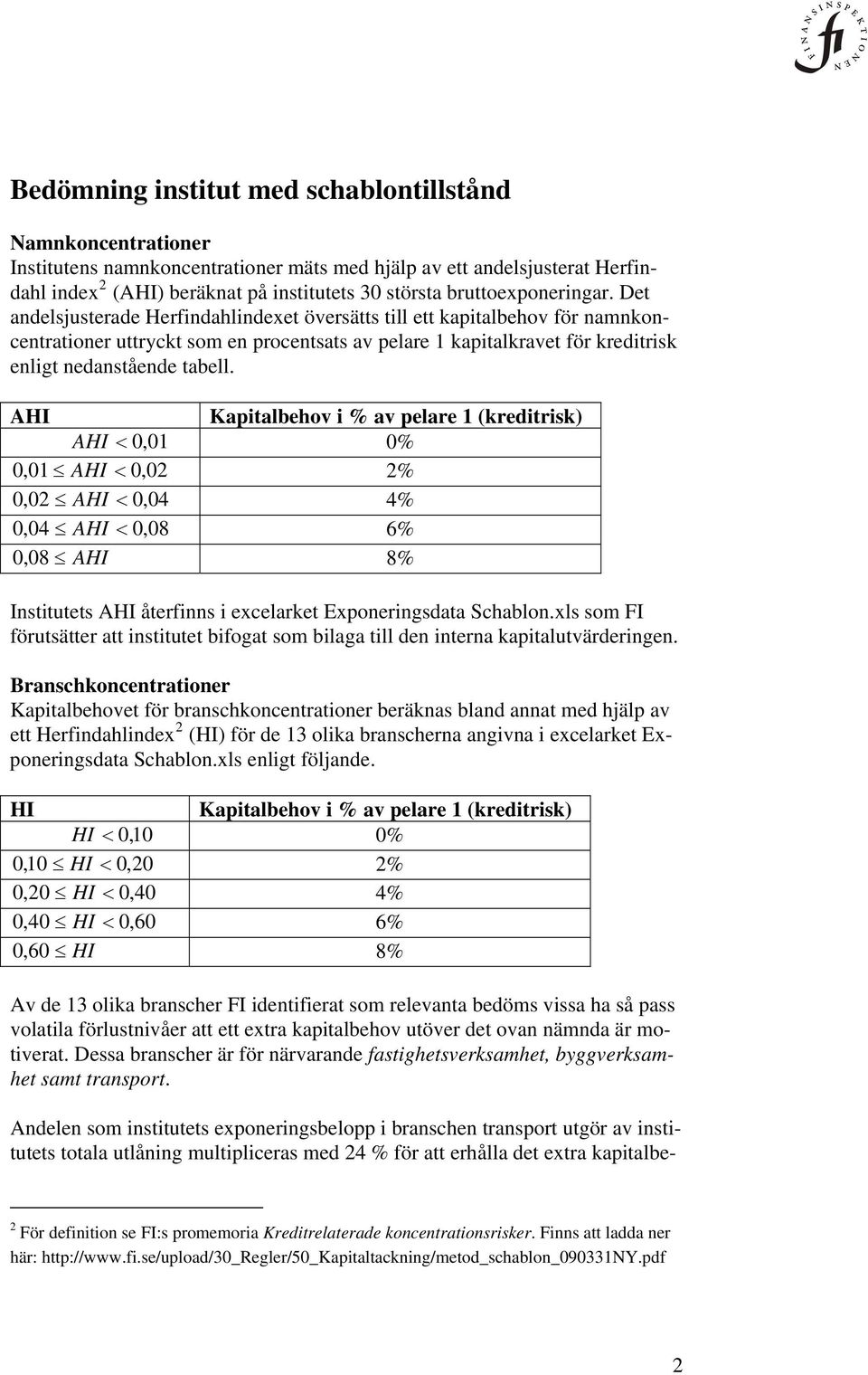 FINANSINSPEKTIONEN fi

Bedömning institut med schablontillstånd

Namnkoncentrationer
Institutens namnkoncentrationer mäts med hjälp av ett andelsjusterat Herfindahl index $^2$ (AHI) beräknat på institutets 30 största bruttoexponeringar. Det andelsjusterade Herfindahlindexet översätts till ett kapitalbehov för namnkoncentrationer uttryckt som en procentsats av pelare 1 kapitalkravet för kreditrisk enligt nedanstående tabell.

| AHI | Kapitalbehov i % av pelare 1 (kreditrisk) |
|---|---|
| $AHI < 0{,}01$ | 0% |
| $0{,}01 \leq AHI < 0{,}02$ | 2% |
| $0{,}02 \leq AHI < 0{,}04$ | 4% |
| $0{,}04 \leq AHI < 0{,}08$ | 6% |
| $0{,}08 \leq AHI$ | 8% |

Institutets AHI återfinns i excelarket Exponeringsdata Schablon.xls som FI förutsätter att institutet bifogat som bilaga till den interna kapitalutvärderingen.

Branschkoncentrationer
Kapitalbehovet för branschkoncentrationer beräknas bland annat med hjälp av ett Herfindahlindex $^2$ (HI) för de 13 olika branscherna angivna i excelarket Exponeringsdata Schablon.xls enligt följande.

| HI | Kapitalbehov i % av pelare 1 (kreditrisk) |
|---|---|
| $HI < 0{,}10$ | 0% |
| $0{,}10 \leq HI < 0{,}20$ | 2% |
| $0{,}20 \leq HI < 0{,}40$ | 4% |
| $0{,}40 \leq HI < 0{,}60$ | 6% |
| $0{,}60 \leq HI$ | 8% |

Av de 13 olika branscher FI identifierat som relevanta bedöms vissa ha så pass volatila förlustnivåer att ett extra kapitalbehov utöver det ovan nämnda är motiverat. Dessa branscher är för närvarande fastighetsverksamhet, byggverksamhet samt transport.

Andelen som institutets exponeringsbelopp i branschen transport utgör av institutets totala utlåning multipliceras med 24 % för att erhålla det extra kapitalbe-

$^2$ För definition se FI:s promemoria Kreditrelaterade koncentrationsrisker. Finns att ladda ner här: http://www.fi.se/upload/30_Regler/50_Kapitaltackning/metod_schablon_090331NY.pdf

2